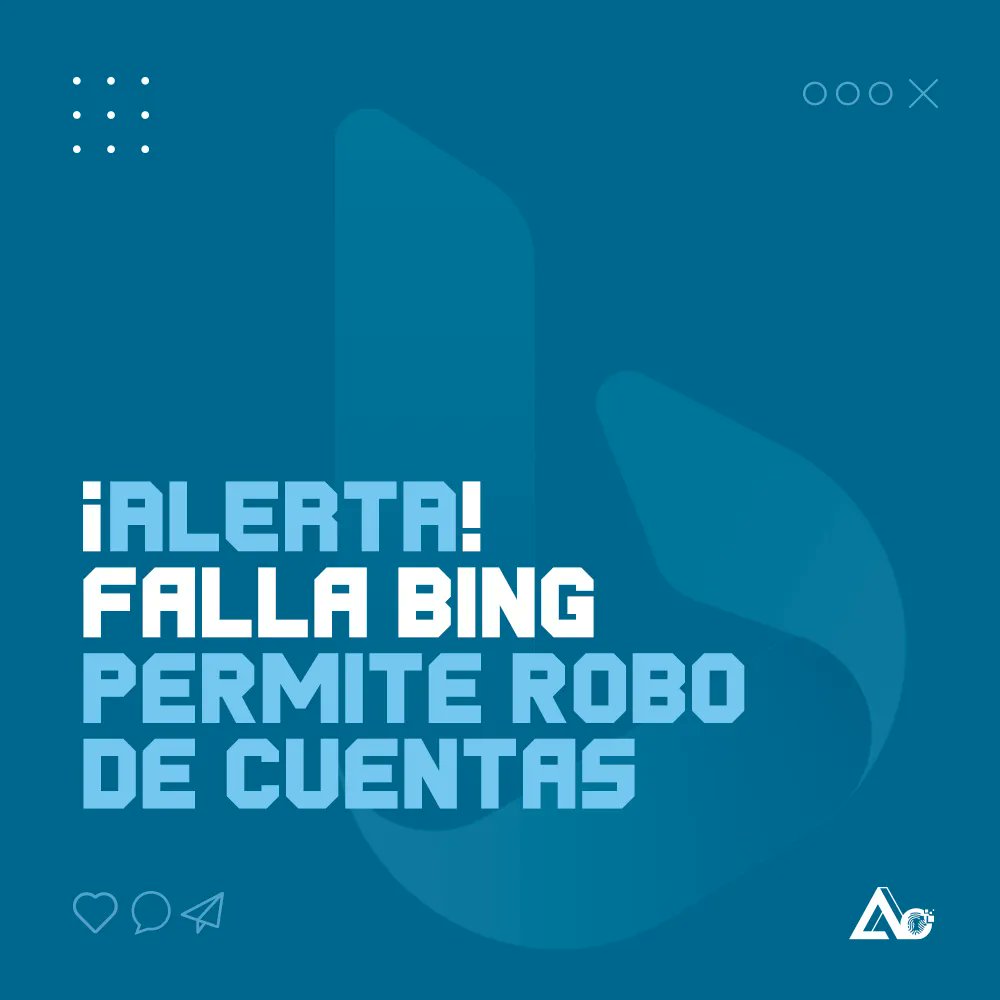 ¡ALERTA!
FALLA BING
PERMITE ROBO
DE CUENTAS